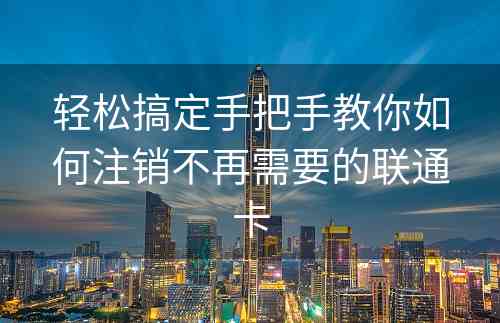 轻松搞定手把手教你如何注销不再需要的联通卡